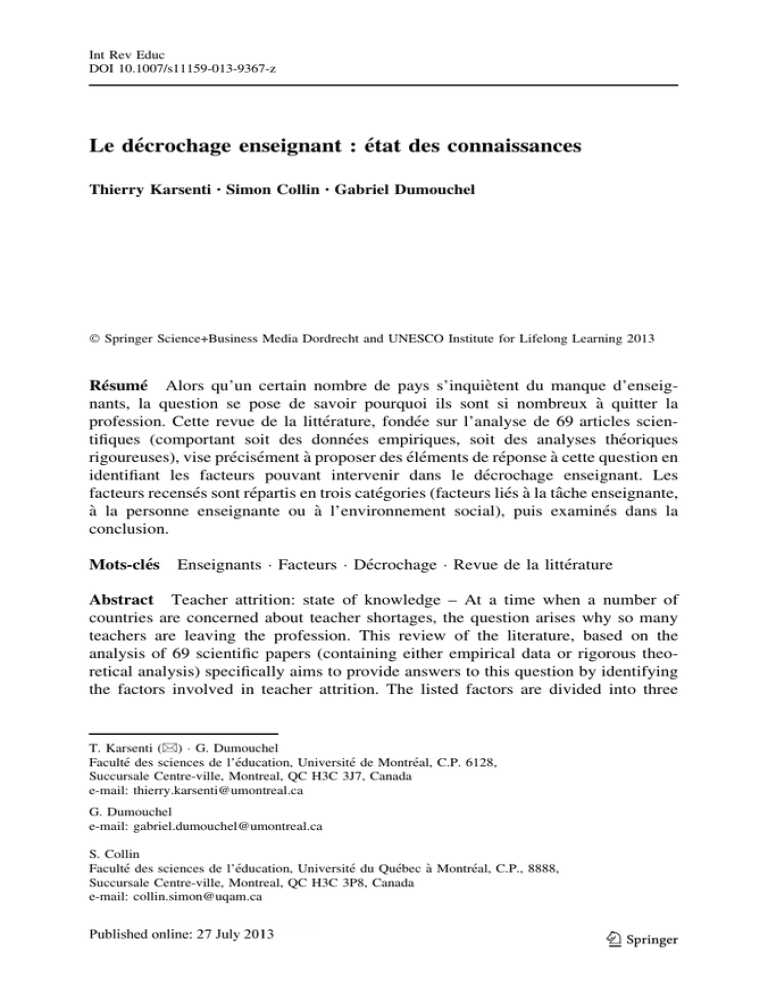 Int Rev Educ
DOI 10.1007/s11159-013-9367-z

Le décrochage enseignant : état des connaissances

Thierry Karsenti · Simon Collin · Gabriel Dumouchel

© Springer Science+Business Media Dordrecht and UNESCO Institute for Lifelong Learning 2013

Résumé Alors qu'un certain nombre de pays s'inquiètent du manque d'enseignants, la question se pose de savoir pourquoi ils sont si nombreux à quitter la profession. Cette revue de la littérature, fondée sur l'analyse de 69 articles scientifiques (comportant soit des données empiriques, soit des analyses théoriques rigoureuses), vise précisément à proposer des éléments de réponse à cette question en identifiant les facteurs pouvant intervenir dans le décrochage enseignant. Les facteurs recensés sont répartis en trois catégories (facteurs liés à la tâche enseignante, à la personne enseignante ou à l'environnement social), puis examinés dans la conclusion.

Mots-clés Enseignants · Facteurs · Décrochage · Revue de la littérature

Abstract Teacher attrition: state of knowledge – At a time when a number of countries are concerned about teacher shortages, the question arises why so many teachers are leaving the profession. This review of the literature, based on the analysis of 69 scientific papers (containing either empirical data or rigorous theoretical analysis) specifically aims to provide answers to this question by identifying the factors involved in teacher attrition. The listed factors are divided into three

T. Karsenti (✉) · G. Dumouchel
Faculté des sciences de l'éducation, Université de Montréal, C.P. 6128, Succursale Centre-ville, Montreal, QC H3C 3J7, Canada
e-mail: thierry.karsenti@umontreal.ca

G. Dumouchel
e-mail: gabriel.dumouchel@umontreal.ca

S. Collin
Faculté des sciences de l'éducation, Université du Québec à Montréal, C.P., 8888, Succursale Centre-ville, Montreal, QC H3C 3P8, Canada
e-mail: collin.simon@uqam.ca

Published online: 27 July 2013

Springer